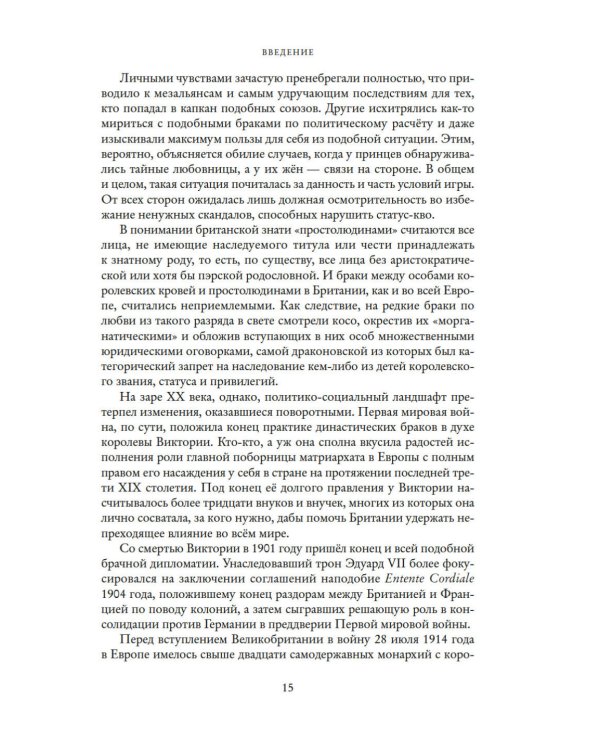 ВВЕДЕНИЕ

Личными чувствами зачастую пренебрегали полностью, что приводило к мезальянсам и самым удручающим последствиям для тех, кто попадал в капкан подобных союзов. Другие исхитрялись как-то мириться с подобными браками по политическому расчёту и даже изыскивали максимум пользы для себя из подобной ситуации. Этим, вероятно, объясняется обилие случаев, когда у принцев обнаруживались тайные любовницы, а у их жён — связи на стороне. В общем и целом, такая ситуация почиталась за данность и часть условий игры. От всех сторон ожидалась лишь должная осмотрительность во избежание ненужных скандалов, способных нарушить статус-кво.

В понимании британской знати «простолюдинами» считаются все лица, не имеющие наследуемого титула или чести принадлежать к знатному роду, то есть, по существу, все лица без аристократической или хотя бы пэрской родословной. И браки между особами королевских кровей и простолюдинами в Британии, как и во всей Европе, считались неприемлемыми. Как следствие, на редкие браки по любви из такого разряда в свете смотрели косо, окрестив их «морганатическими» и обложив вступающих в них особ множественными юридическими оговорками, самой драконовской из которых был категорический запрет на наследование кем-либо из детей королевского звания, статуса и привилегий.

На заре XX века, однако, политико-социальный ландшафт претерпел изменения, оказавшиеся поворотными. Первая мировая война, по сути, положила конец практике династических браков в духе королевы Виктории. Кто-кто, а уж она сполна вкусила радостей исполнения роли главной поборницы матриархата в Европы с полным правом его насаждения у себя в стране на протяжении последней трети XIX столетия. Под конец её долгого правления у Виктории насчитывалось более тридцати внуков и внучек, многих из которых она лично сосватала, за кого нужно, дабы помочь Британии удержать непреходящее влияние во всём мире.

Со смертью Виктории в 1901 году пришёл конец и всей подобной брачной дипломатии. Унаследовавший трон Эдуард VII более фокусировался на заключении соглашений наподобие Entente Cordiale 1904 года, положившему конец раздорам между Британией и Францией по поводу колоний, а затем сыгравших решающую роль в консолидации против Германии в преддверии Первой мировой войны.

Перед вступлением Великобритании в войну 28 июля 1914 года в Европе имелось свыше двадцати самодержавных монархий с коро-

15